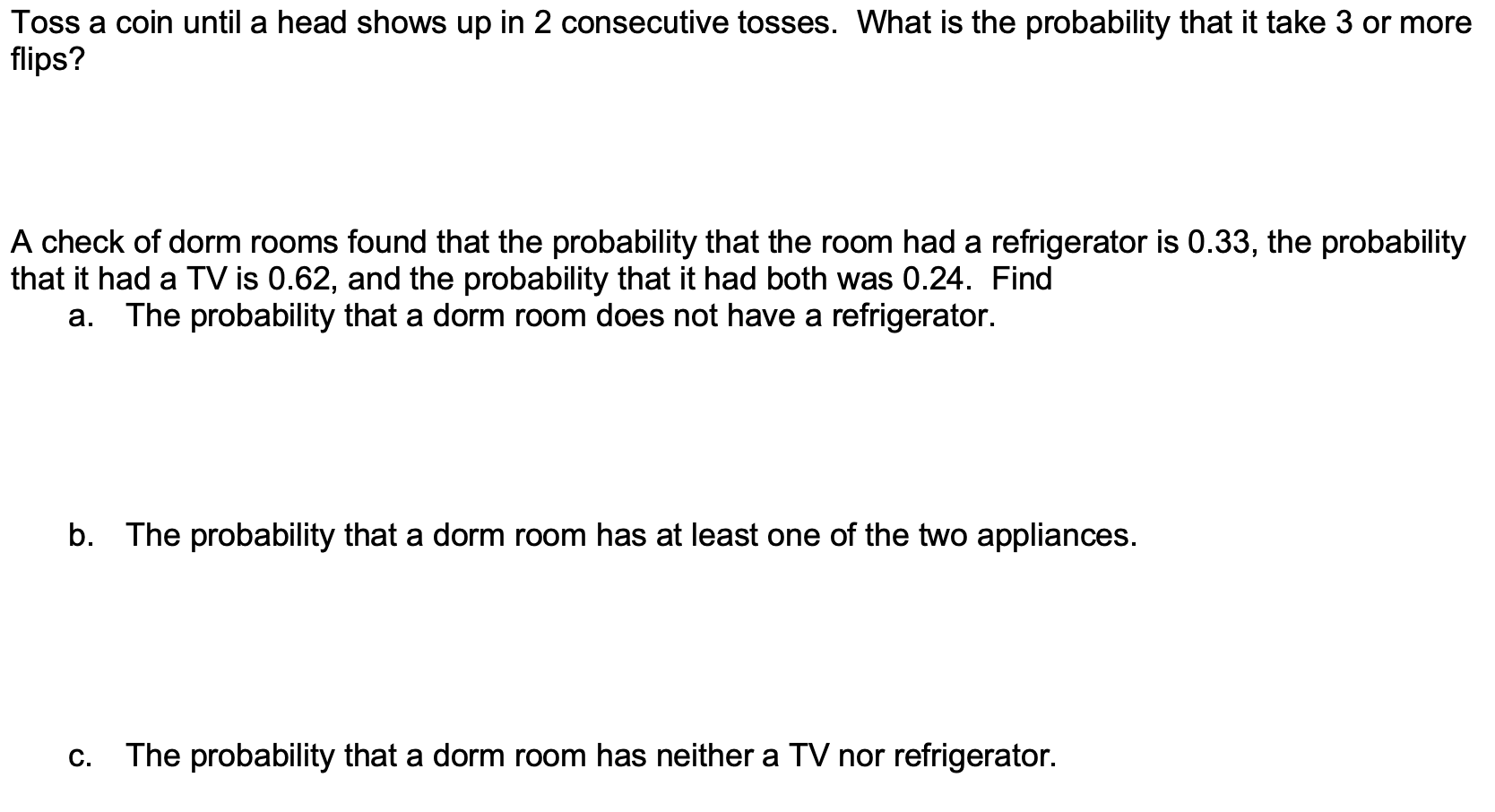 Toss a coin until a head shows up in 2 consecutive tosses. What is the probability that it take 3 or more flips?

A check of dorm rooms found that the probability that the room had a refrigerator is 0.33, the probability that it had a TV is 0.62, and the probability that it had both was 0.24. Find

a. The probability that a dorm room does not have a refrigerator.

b. The probability that a dorm room has at least one of the two appliances.

c. The probability that a dorm room has neither a TV nor refrigerator.